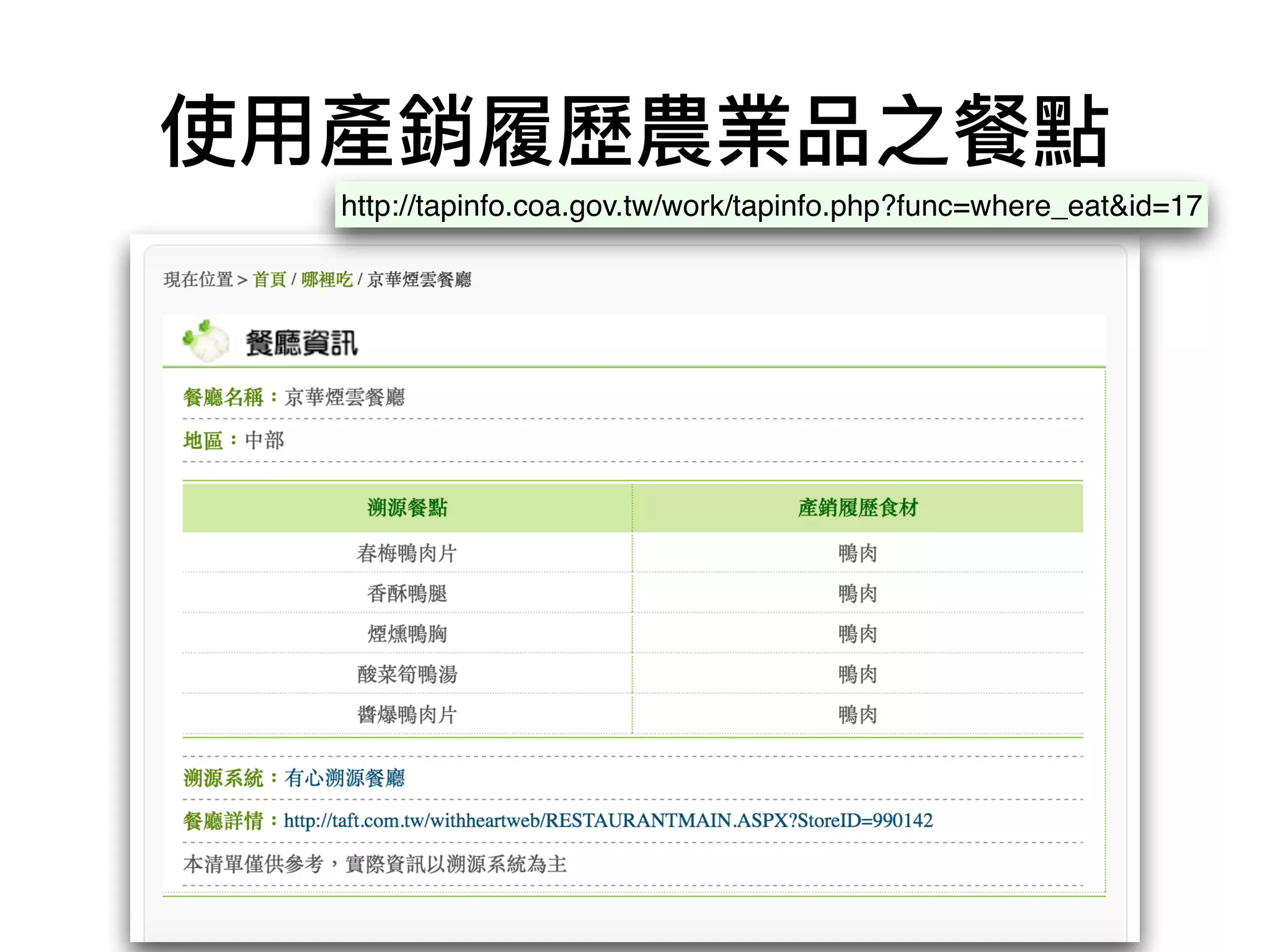 使用產銷履歷農業品之餐點

http://tapinfo.coa.gov.tw/work/tapinfo.php?func=where_eat&id=17

現在位置 > 首頁 / 哪裡吃 / 京華煙雲餐廳

餐廳資訊

餐廳名稱：京華煙雲餐廳

地區：中部

| 溯源餐點 | 產銷履歷食材 |
|---|---|
| 春梅鴨肉片 | 鴨肉 |
| 香酥鴨腿 | 鴨肉 |
| 煙燻鴨胸 | 鴨肉 |
| 酸菜筍鴨湯 | 鴨肉 |
| 醬爆鴨肉片 | 鴨肉 |

溯源系統：有心溯源餐廳

餐廳詳情：http://taft.com.tw/withheartweb/RESTAURANTMAIN.ASPX?StoreID=990142

本清單僅供參考，實際資訊以溯源系統為主